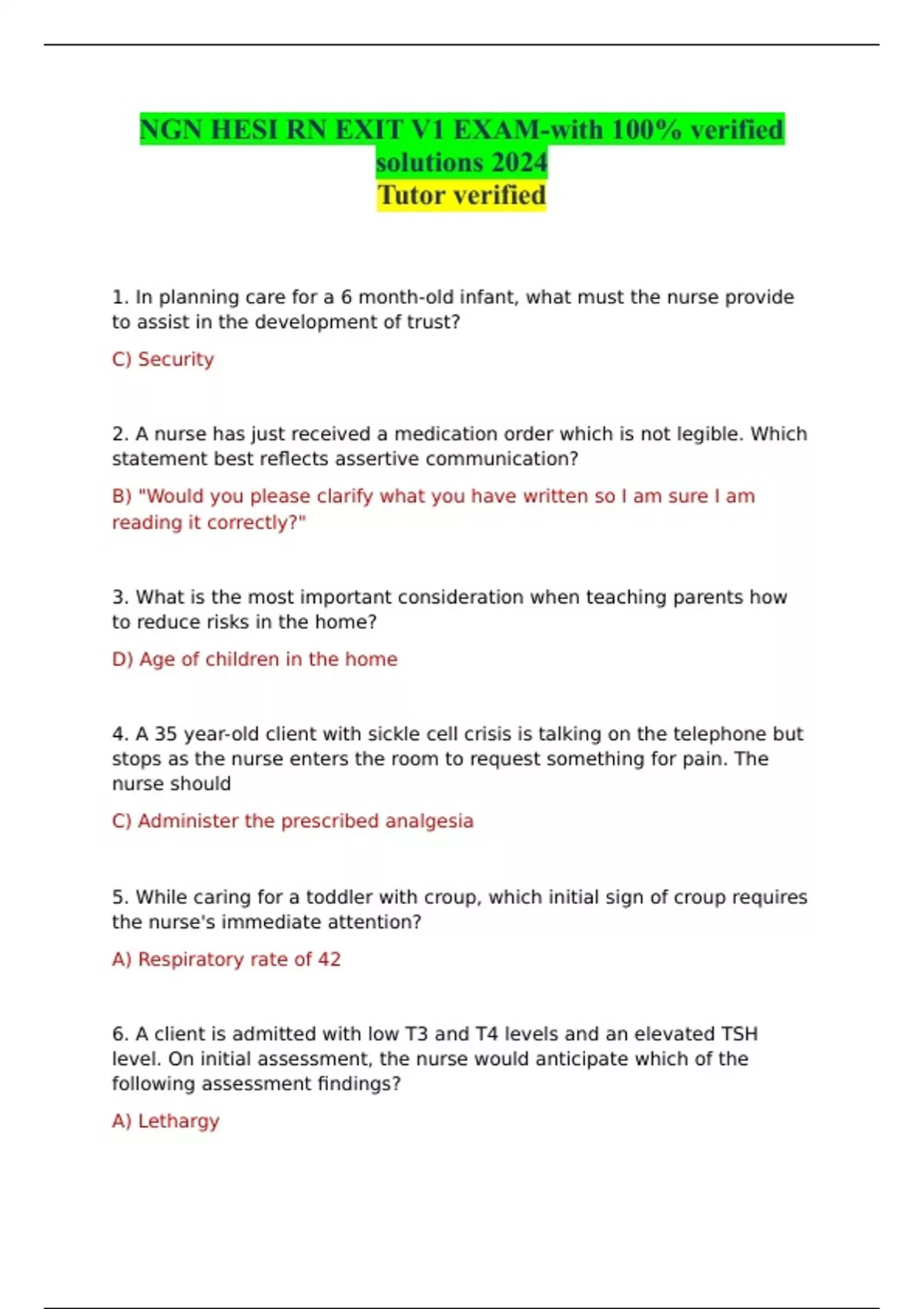 NGN HESI RN EXIT V1 EXAM-with 100% verified solutions 2024
Tutor verified

1. In planning care for a 6 month-old infant, what must the nurse provide to assist in the development of trust?

C) Security

2. A nurse has just received a medication order which is not legible. Which statement best reflects assertive communication?

B) "Would you please clarify what you have written so I am sure I am reading it correctly?"

3. What is the most important consideration when teaching parents how to reduce risks in the home?

D) Age of children in the home

4. A 35 year-old client with sickle cell crisis is talking on the telephone but stops as the nurse enters the room to request something for pain. The nurse should

C) Administer the prescribed analgesia

5. While caring for a toddler with croup, which initial sign of croup requires the nurse's immediate attention?

A) Respiratory rate of 42

6. A client is admitted with low T3 and T4 levels and an elevated TSH level. On initial assessment, the nurse would anticipate which of the following assessment findings?

A) Lethargy